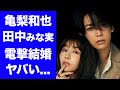 亀梨和也
田中みな実
電撃結婚
ヤバい...